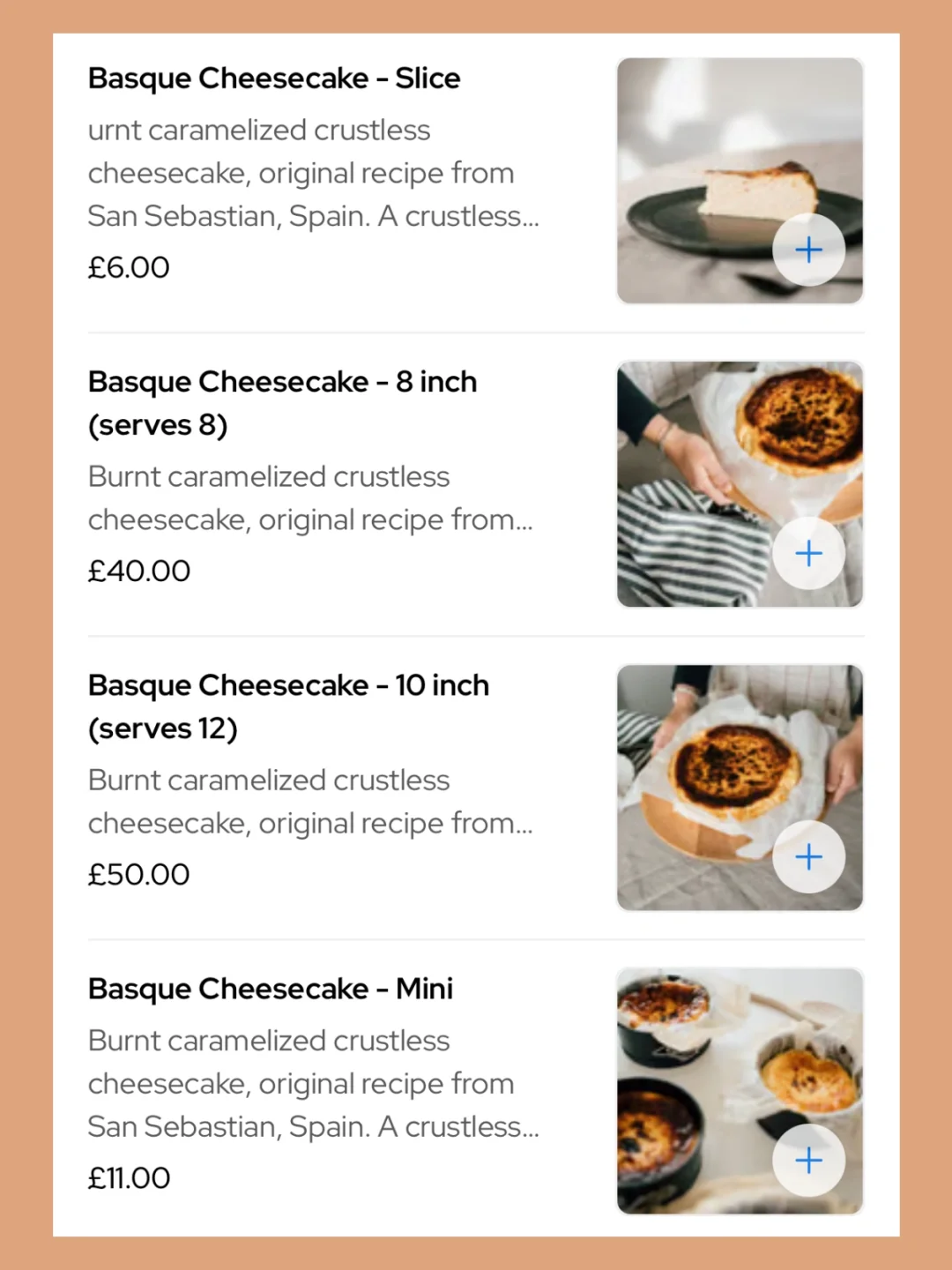 Basque Cheesecake - Slice
urnt caramelized crustless cheesecake, original recipe from San Sebastian, Spain. A crustless...
£6.00

+

Basque Cheesecake - 8 inch (serves 8)
Burnt caramelized crustless cheesecake, original recipe from...
£40.00

+

Basque Cheesecake - 10 inch (serves 12)
Burnt caramelized crustless cheesecake, original recipe from...
£50.00

+

Basque Cheesecake - Mini
Burnt caramelized crustless cheesecake, original recipe from San Sebastian, Spain. A crustless...
£11.00

+